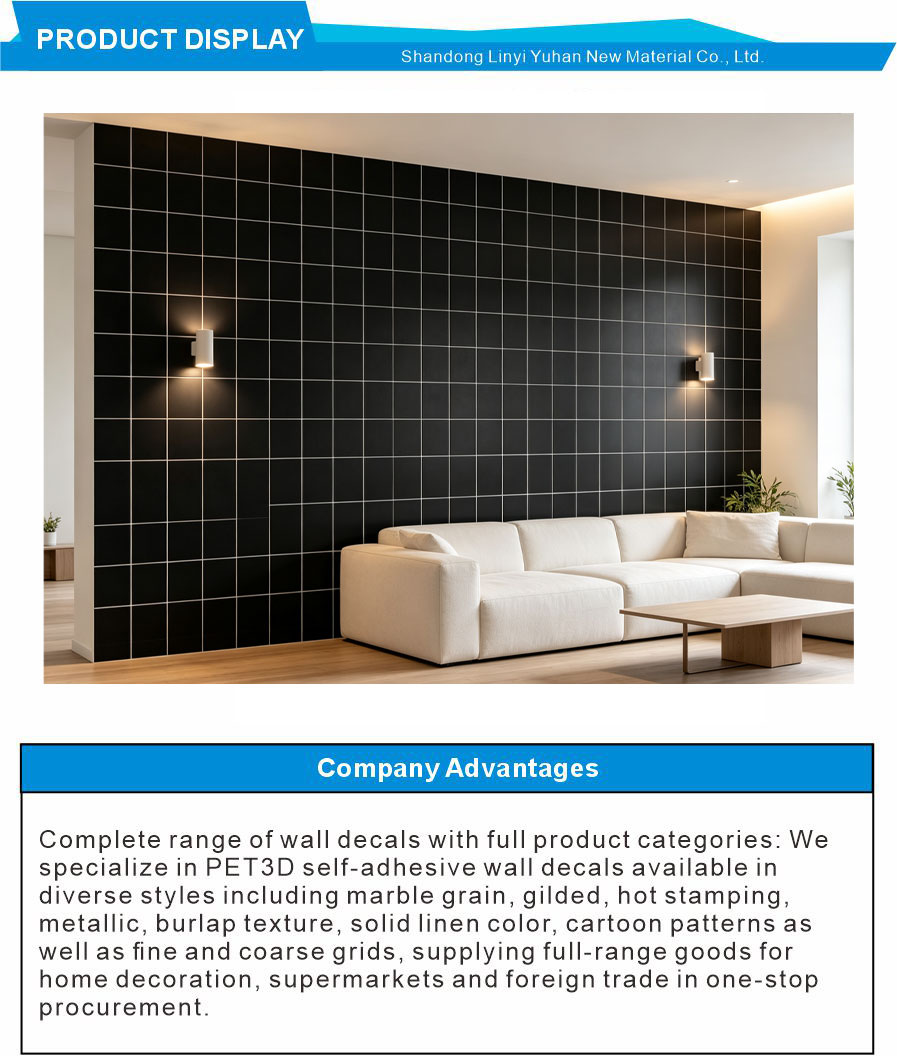 PRODUCT DISPLAY

Shandong Linyi Yuhan New Material Co., Ltd.

Company Advantages

Complete range of wall decals with full product categories: We specialize in PET3D self-adhesive wall decals available in diverse styles including marble grain, gilded, hot stamping, metallic, burlap texture, solid linen color, cartoon patterns as well as fine and coarse grids, supplying full-range goods for home decoration, supermarkets and foreign trade in one-stop procurement.